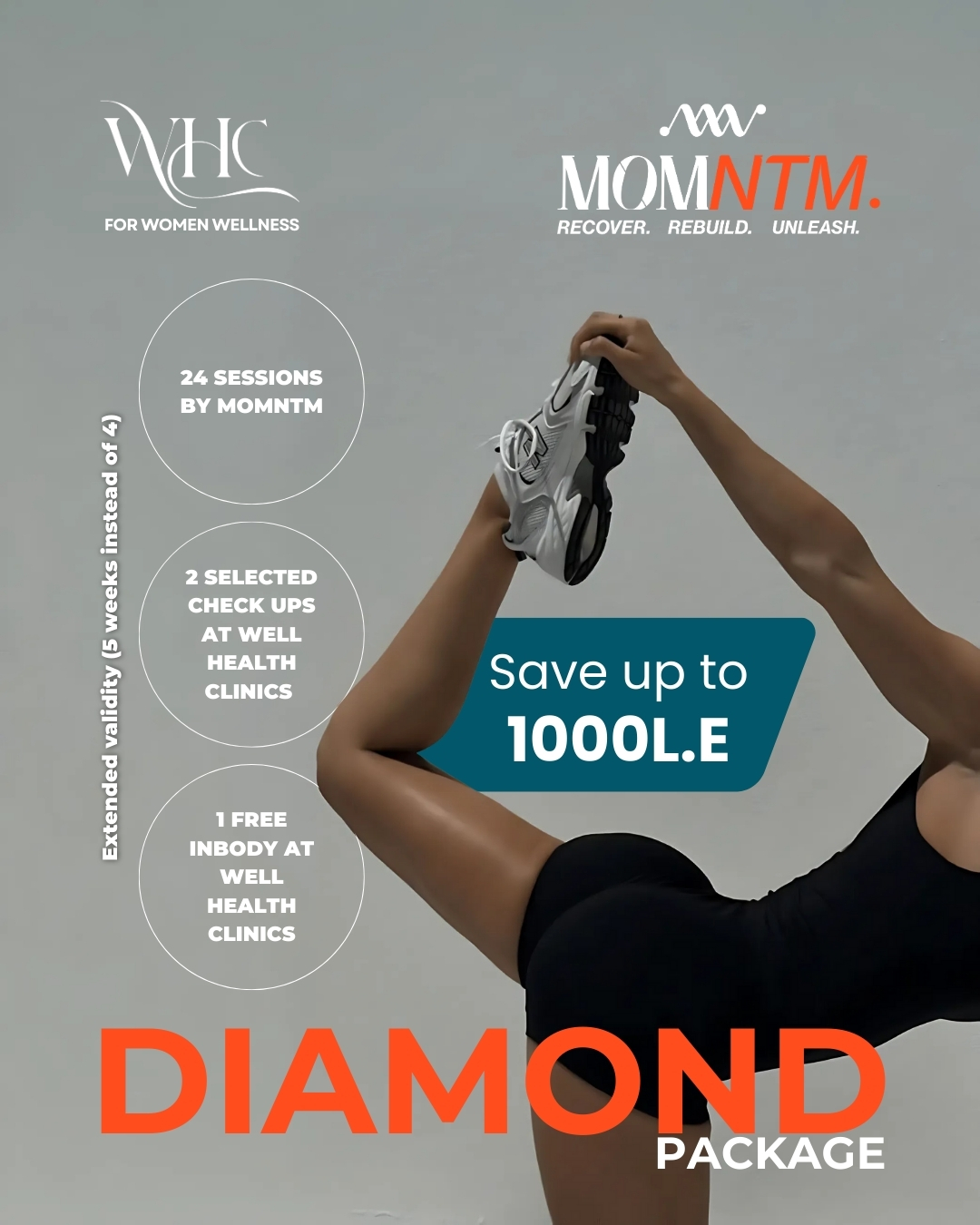 WHC
FOR WOMEN WELLNESS

MOMNTM.
RECOVER. REBUILD. UNLEASH.

Extended validity (5 weeks instead of 4)

24 SESSIONS BY MOMNTM

2 SELECTED CHECK UPS AT WELL HEALTH CLINICS

1 FREE INBODY AT WELL HEALTH CLINICS

Save up to
1000L.E

DIAMOND
PACKAGE